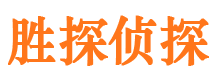 胜探侦探